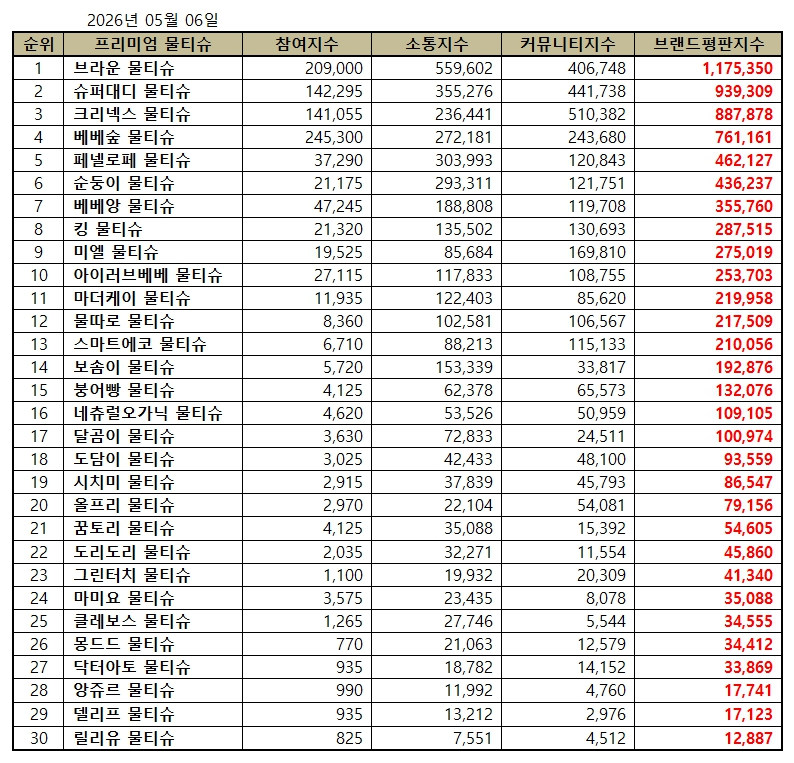 2026년 05월 06일

| 순위 | 프리미엄 물티슈 | 참여지수 | 소통지수 | 커뮤니티지수 | 브랜드평판지수 |
|---|---|---|---|---|---|
| 1 | 브라운 물티슈 | 209,000 | 559,602 | 406,748 | 1,175,350 |
| 2 | 슈퍼대디 물티슈 | 142,295 | 355,276 | 441,738 | 939,309 |
| 3 | 크리넥스 물티슈 | 141,055 | 236,441 | 510,382 | 887,878 |
| 4 | 베베숲 물티슈 | 245,300 | 272,181 | 243,680 | 761,161 |
| 5 | 페넬로페 물티슈 | 37,290 | 303,993 | 120,843 | 462,127 |
| 6 | 순둥이 물티슈 | 21,175 | 293,311 | 121,751 | 436,237 |
| 7 | 베베앙 물티슈 | 47,245 | 188,808 | 119,708 | 355,760 |
| 8 | 킹 물티슈 | 21,320 | 135,502 | 130,693 | 287,515 |
| 9 | 미엘 물티슈 | 19,525 | 85,684 | 169,810 | 275,019 |
| 10 | 아이러브베베 물티슈 | 27,115 | 117,833 | 108,755 | 253,703 |
| 11 | 마더케이 물티슈 | 11,935 | 122,403 | 85,620 | 219,958 |
| 12 | 물따로 물티슈 | 8,360 | 102,581 | 106,567 | 217,509 |
| 13 | 스마트에코 물티슈 | 6,710 | 88,213 | 115,133 | 210,056 |
| 14 | 보솜이 물티슈 | 5,720 | 153,339 | 33,817 | 192,876 |
| 15 | 붕어빵 물티슈 | 4,125 | 62,378 | 65,573 | 132,076 |
| 16 | 네츄럴오가닉 물티슈 | 4,620 | 53,526 | 50,959 | 109,105 |
| 17 | 달곰이 물티슈 | 3,630 | 72,833 | 24,511 | 100,974 |
| 18 | 도담이 물티슈 | 3,025 | 42,433 | 48,100 | 93,559 |
| 19 | 시치미 물티슈 | 2,915 | 37,839 | 45,793 | 86,547 |
| 20 | 올프리 물티슈 | 2,970 | 22,104 | 54,081 | 79,156 |
| 21 | 꿈토리 물티슈 | 4,125 | 35,088 | 15,392 | 54,605 |
| 22 | 도리도리 물티슈 | 2,035 | 32,271 | 11,554 | 45,860 |
| 23 | 그린터치 물티슈 | 1,100 | 19,932 | 20,309 | 41,340 |
| 24 | 마미요 물티슈 | 3,575 | 23,435 | 8,078 | 35,088 |
| 25 | 클레보스 물티슈 | 1,265 | 27,746 | 5,544 | 34,555 |
| 26 | 몽드드 물티슈 | 770 | 21,063 | 12,579 | 34,412 |
| 27 | 닥터아토 물티슈 | 935 | 18,782 | 14,152 | 33,869 |
| 28 | 앙쥬르 물티슈 | 990 | 11,992 | 4,760 | 17,741 |
| 29 | 델리프 물티슈 | 935 | 13,212 | 2,976 | 17,123 |
| 30 | 릴리유 물티슈 | 825 | 7,551 | 4,512 | 12,887 |